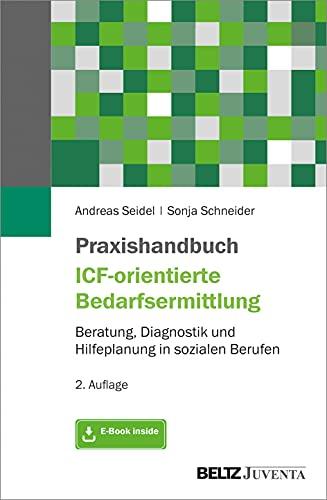 Andreas Seidel | Sonja Schneider

Praxishandbuch
ICF-orientierte Bedarfsermittlung

Beratung, Diagnostik und Hilfeplanung in sozialen Berufen

2. Auflage

E-Book inside

BELTZ JUVENTA